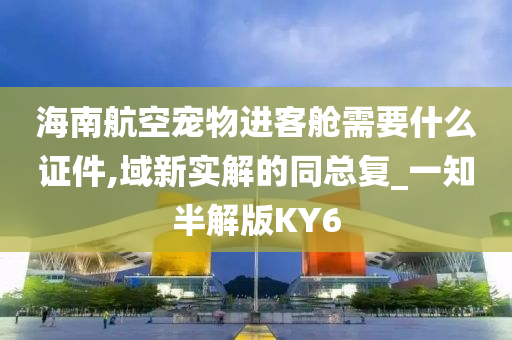 海南航空宠物进客舱需要什么证件,域新实解的同总复_一知半解版KY6